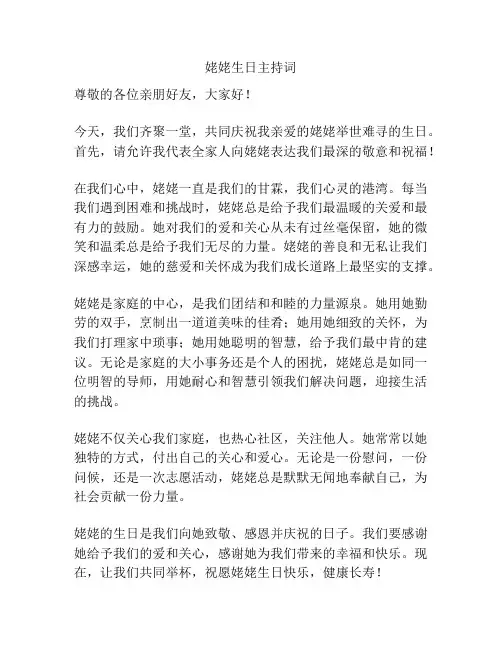 姥姥生日主持词

尊敬的各位亲朋好友，大家好！

今天，我们齐聚一堂，共同庆祝我亲爱的姥姥举世难寻的生日。首先，请允许我代表全家人向姥姥表达我们最深的敬意和祝福！

在我们心中，姥姥一直是我们的甘霖，我们心灵的港湾。每当我们遇到困难和挑战时，姥姥总是给予我们最温暖的关爱和最有力的鼓励。她对我们的爱和关心从未有过丝毫保留，她的微笑和温柔总是给予我们无尽的力量。姥姥的善良和无私让我们深感幸运，她的慈爱和关怀成为我们成长道路上最坚实的支撑。

姥姥是家庭的中心，是我们团结和和睦的力量源泉。她用她勤劳的双手，烹制出一道道美味的佳肴；她用她细致的关怀，为我们打理家中琐事；她用她聪明的智慧，给予我们最中肯的建议。无论是家庭的大小事务还是个人的困扰，姥姥总是如同一位明智的导师，用她耐心和智慧引领我们解决问题，迎接生活的挑战。

姥姥不仅关心我们家庭，也热心社区，关注他人。她常常以她独特的方式，付出自己的关心和爱心。无论是一份慰问，一份问候，还是一次志愿活动，姥姥总是默默无闻地奉献自己，为社会贡献一份力量。

姥姥的生日是我们向她致敬、感恩并庆祝的日子。我们要感谢她给予我们的爱和关心，感谢她为我们带来的幸福和快乐。现在，让我们共同举杯，祝愿姥姥生日快乐，健康长寿！